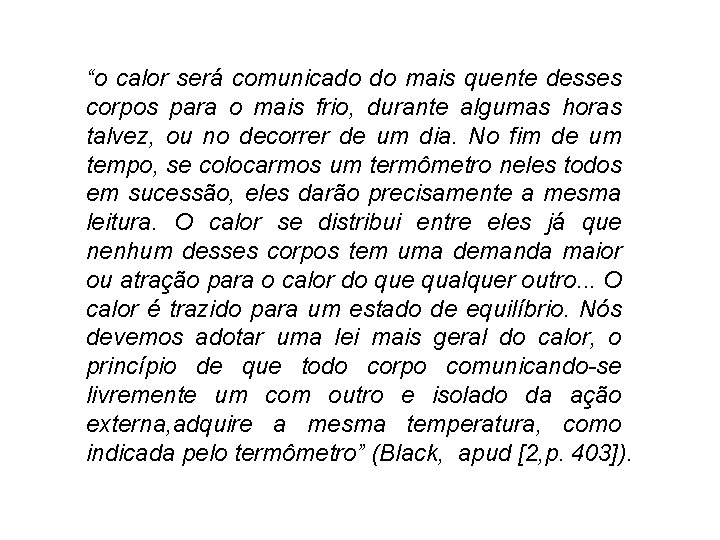 “o calor será comunicado do mais quente desses corpos para o mais frio, durante algumas horas talvez, ou no decorrer de um dia. No fim de um tempo, se colocarmos um termômetro neles todos em sucessão, eles darão precisamente a mesma leitura. O calor se distribui entre eles já que nenhum desses corpos tem uma demanda maior ou atração para o calor do que qualquer outro... O calor é trazido para um estado de equilíbrio. Nós devemos adotar uma lei mais geral do calor, o princípio de que todo corpo comunicando-se livremente um com outro e isolado da ação externa,adquire a mesma temperatura, como indicada pelo termômetro” (Black, apud [2,p. 403]).